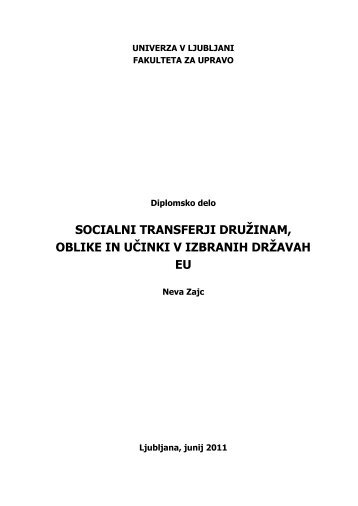 UNIVERZA V LJUBLJANI
FAKULTETA ZA UPRAVO

Diplomsko delo

SOCIALNI TRANSFERJI DRUŽINAM, OBLIKE IN UČINKI V IZBRANIH DRŽAVAH EU

Neva Zajc

Ljubljana, junij 2011